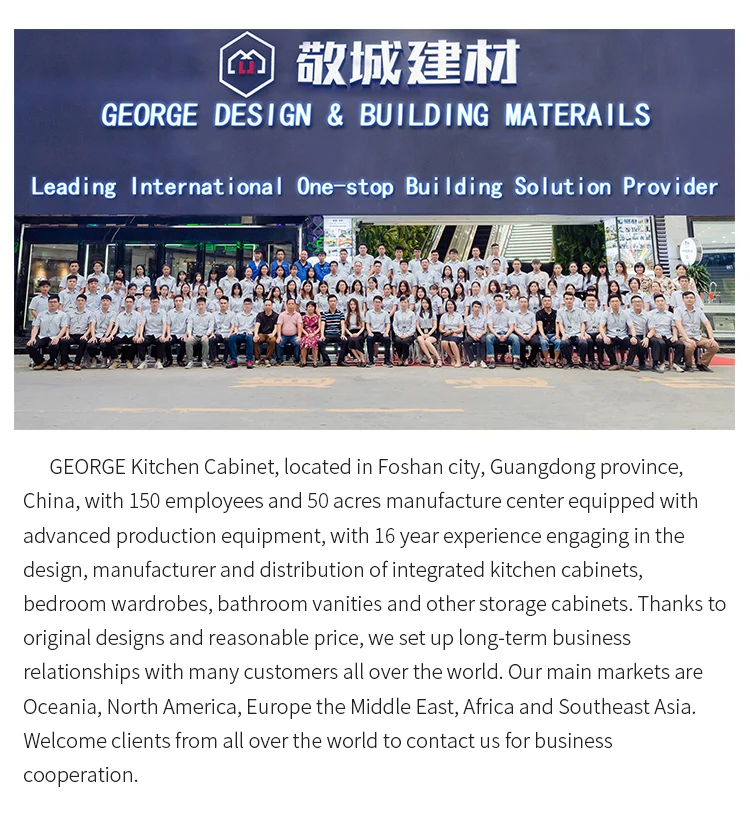 敬城建材

GEORGE DESIGN & BUILDING MATERAILS

Leading International One-stop Building Solution Provider

GEORGE Kitchen Cabinet, located in Foshan city, Guangdong province, China, with 150 employees and 50 acres manufacture center equipped with advanced production equipment, with 16 year experience engaging in the design, manufacturer and distribution of integrated kitchen cabinets, bedroom wardrobes, bathroom vanities and other storage cabinets. Thanks to original designs and reasonable price, we set up long-term business relationships with many customers all over the world. Our main markets are Oceania, North America, Europe the Middle East, Africa and Southeast Asia. Welcome clients from all over the world to contact us for business cooperation.